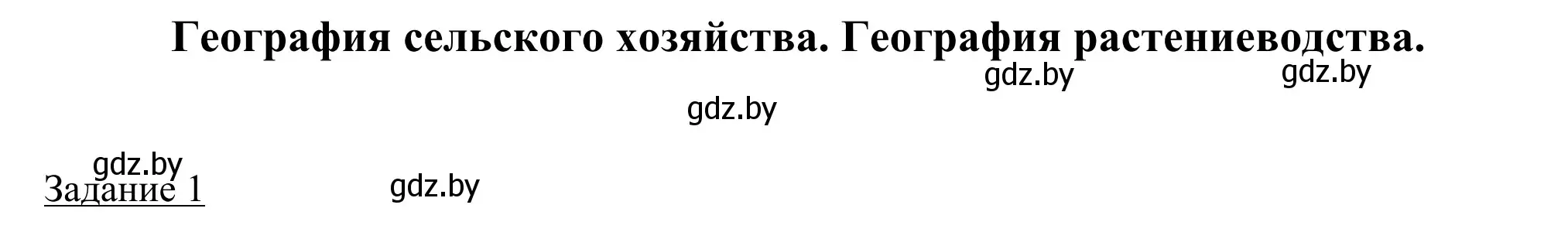 География сельского хозяйства. География растениеводства.

gdz.by gdz.by

gdz.by

gdz.by

Задание 1 gdz.by